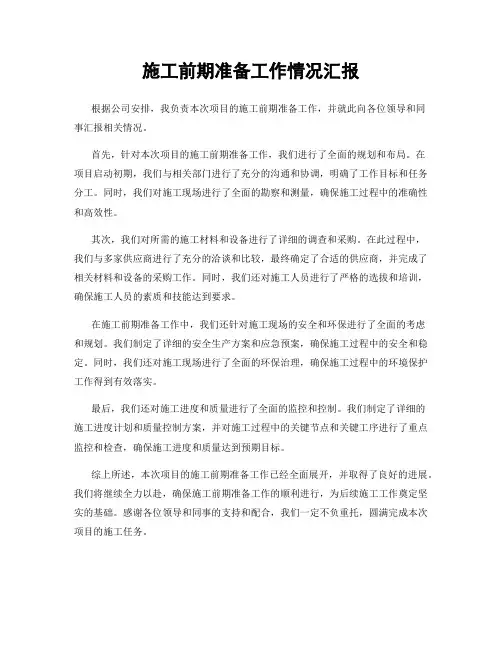 施工前期准备工作情况汇报

根据公司安排，我负责本次项目的施工前期准备工作，并就此向各位领导和同事汇报相关情况。

首先，针对本次项目的施工前期准备工作，我们进行了全面的规划和布局。在项目启动初期，我们与相关部门进行了充分的沟通和协调，明确了工作目标和任务分工。同时，我们对施工现场进行了全面的勘察和测量，确保施工过程中的准确性和高效性。

其次，我们对所需的施工材料和设备进行了详细的调查和采购。在此过程中，我们与多家供应商进行了充分的洽谈和比较，最终确定了合适的供应商，并完成了相关材料和设备的采购工作。同时，我们还对施工人员进行了严格的选拔和培训，确保施工人员的素质和技能达到要求。

在施工前期准备工作中，我们还针对施工现场的安全和环保进行了全面的考虑和规划。我们制定了详细的安全生产方案和应急预案，确保施工过程中的安全和稳定。同时，我们还对施工现场进行了全面的环保治理，确保施工过程中的环境保护工作得到有效落实。

最后，我们还对施工进度和质量进行了全面的监控和控制。我们制定了详细的施工进度计划和质量控制方案，并对施工过程中的关键节点和关键工序进行了重点监控和检查，确保施工进度和质量达到预期目标。

综上所述，本次项目的施工前期准备工作已经全面展开，并取得了良好的进展。我们将继续全力以赴，确保施工前期准备工作的顺利进行，为后续施工工作奠定坚实的基础。感谢各位领导和同事的支持和配合，我们一定不负重托，圆满完成本次项目的施工任务。